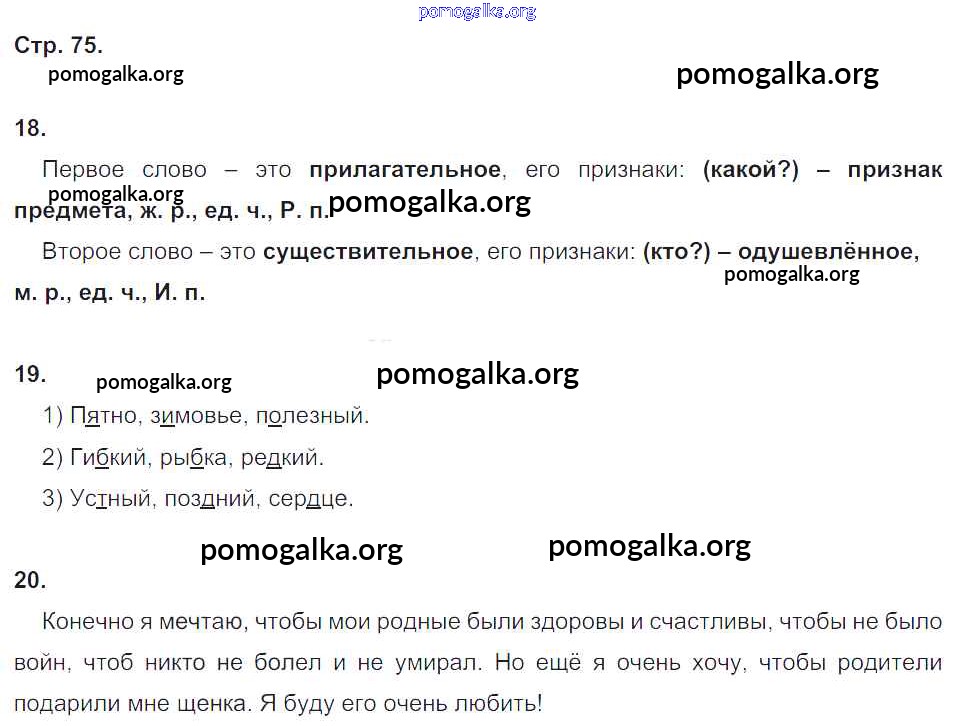 Стр. 75.

18.

Первое слово – это прилагательное, его признаки: (какой?) – признак предмета, ж. р., ед. ч., Р. п.

Второе слово – это существительное, его признаки: (кто?) – одушевлённое, м. р., ед. ч., И. п.

19.

1) Пятно, зимовье, полезный.

2) Гибкий, рыбка, редкий.

3) Устный, поздний, сердце.

20.

Конечно я мечтаю, чтобы мои родные были здоровы и счастливы, чтобы не было войн, чтоб никто не болел и не умирал. Но ещё я очень хочу, чтобы родители подарили мне щенка. Я буду его очень любить!

pomogalka.org